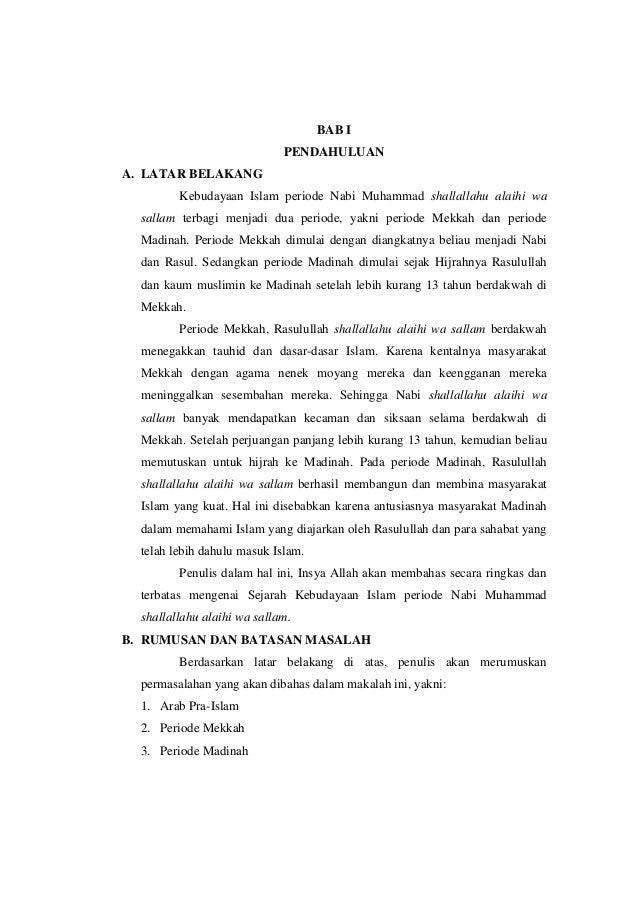 BAB I
PENDAHULUAN

A. LATAR BELAKANG

Kebudayaan Islam periode Nabi Muhammad shallallahu alaihi wa sallam terbagi menjadi dua periode, yakni periode Mekkah dan periode Madinah. Periode Mekkah dimulai dengan diangkatnya beliau menjadi Nabi dan Rasul. Sedangkan periode Madinah dimulai sejak Hijrahnya Rasulullah dan kaum muslimin ke Madinah setelah lebih kurang 13 tahun berdakwah di Mekkah.

Periode Mekkah, Rasulullah shallallahu alaihi wa sallam berdakwah menegakkan tauhid dan dasar-dasar Islam. Karena kentalnya masyarakat Mekkah dengan agama nenek moyang mereka dan keengganan mereka meninggalkan sesembahan mereka. Sehingga Nabi shallallahu alaihi wa sallam banyak mendapatkan kecaman dan siksaan selama berdakwah di Mekkah. Setelah perjuangan panjang lebih kurang 13 tahun, kemudian beliau memutuskan untuk hijrah ke Madinah. Pada periode Madinah, Rasulullah shallallahu alaihi wa sallam berhasil membangun dan membina masyarakat Islam yang kuat. Hal ini disebabkan karena antusiasnya masyarakat Madinah dalam memahami Islam yang diajarkan oleh Rasulullah dan para sahabat yang telah lebih dahulu masuk Islam.

Penulis dalam hal ini, Insya Allah akan membahas secara ringkas dan terbatas mengenai Sejarah Kebudayaan Islam periode Nabi Muhammad shallallahu alaihi wa sallam.

B. RUMUSAN DAN BATASAN MASALAH

Berdasarkan latar belakang di atas, penulis akan merumuskan permasalahan yang akan dibahas dalam makalah ini, yakni:
1. Arab Pra-Islam
2. Periode Mekkah
3. Periode Madinah